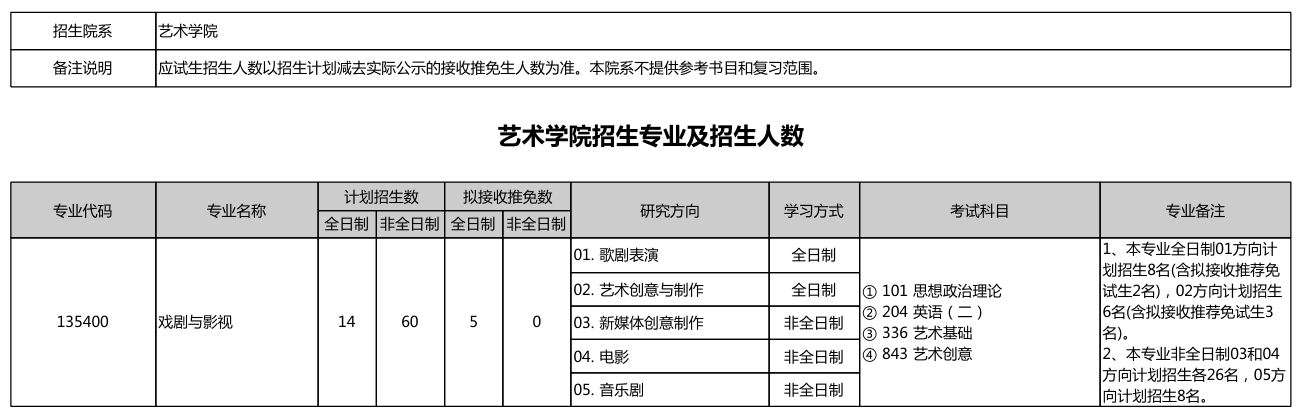 | 招生院系 | 艺术学院 |
|---|---|
| 备注说明 | 应试生招生人数以招生计划减去实际公示的接收推免生人数为准。本院系不提供参考书目和复习范围。 |

艺术学院招生专业及招生人数

| 专业代码 | 专业名称 | 计划招生数 全日制 | 计划招生数 非全日制 | 拟接收推免数 全日制 | 拟接收推免数 非全日制 | 研究方向 | 学习方式 | 考试科目 | 专业备注 |
|---|---|---|---|---|---|---|---|---|---|
| 135400 | 戏剧与影视 | 14 | 60 | 5 | 0 | 01. 歌剧表演 | 全日制 | ① 101 思想政治理论 ② 204 英语（二） ③ 336 艺术基础 ④ 843 艺术创意 | 1、本专业全日制01方向计划招生8名(含拟接收推荐免试生2名)，02方向计划招生6名(含拟接收推荐免试生3名)。 2、本专业非全日制03和04方向计划招生各26名，05方向计划招生8名。 |
| | | | | | | 02. 艺术创意与制作 | 全日制 | | |
| | | | | | | 03. 新媒体创意制作 | 非全日制 | | |
| | | | | | | 04. 电影 | 非全日制 | | |
| | | | | | | 05. 音乐剧 | 非全日制 | | |